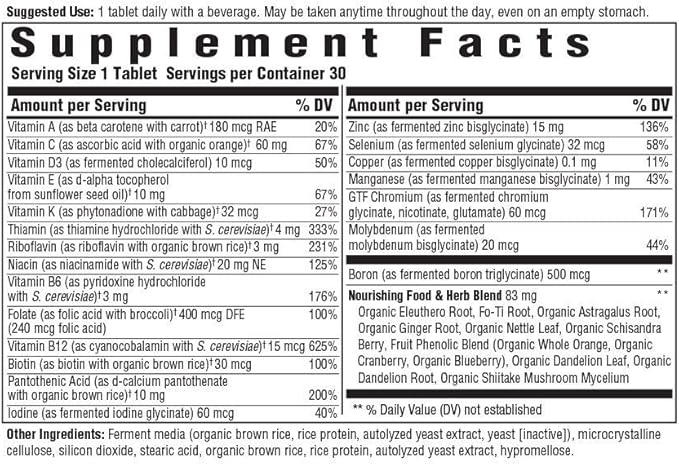 Suggested Use: 1 tablet daily with a beverage. May be taken anytime throughout the day, even on an empty stomach.

Supplement Facts

Serving Size 1 Tablet Servings per Container 30

| Amount per Serving | % DV |
|---|---|
| Vitamin A (as beta carotene with carrot)† 180 mcg RAE | 20% |
| Vitamin C (as ascorbic acid with organic orange)† 60 mg | 67% |
| Vitamin D3 (as fermented cholecalciferol) 10 mcg | 50% |
| Vitamin E (as d-alpha tocopherol from sunflower seed oil)† 10 mg | 67% |
| Vitamin K (as phytonadione with cabbage)† 32 mcg | 27% |
| Thiamin (as thiamine hydrochloride with S. cerevisiae)† 4 mg | 333% |
| Riboflavin (as riboflavin with organic brown rice)† 3 mg | 231% |
| Niacin (as niacinamide with S. cerevisiae)† 20 mg NE | 125% |
| Vitamin B6 (as pyridoxine hydrochloride with S. cerevisiae)† 3 mg | 176% |
| Folate (as folic acid with broccoli)† 400 mcg DFE (240 mcg folic acid) | 100% |
| Vitamin B12 (as cyanocobalamin with S. cerevisiae)† 15 mcg | 625% |
| Biotin (as biotin with organic brown rice)† 30 mcg | 100% |
| Pantothenic Acid (as d-calcium pantothenate with organic brown rice)† 10 mg | 200% |
| Iodine (as fermented iodine glycinate) 60 mcg | 40% |

| Amount per Serving | % DV |
|---|---|
| Zinc (as fermented zinc bisglycinate) 15 mg | 136% |
| Selenium (as fermented selenium glycinate) 32 mcg | 58% |
| Copper (as fermented copper bisglycinate) 0.1 mg | 11% |
| Manganese (as fermented manganese bisglycinate) 1 mg | 43% |
| GTF Chromium (as fermented chromium glycinate, nicotinate, glutamate) 60 mcg | 171% |
| Molybdenum (as fermented molybdenum bisglycinate) 20 mcg | 44% |
| Boron (as fermented boron triglycinate) 500 mcg | ** |
| Nourishing Food & Herb Blend 83 mg Organic Eleuthero Root, Fo-Ti Root, Organic Astragalus Root, Organic Ginger Root, Organic Nettle Leaf, Organic Schisandra Berry, Fruit Phenolic Blend (Organic Whole Orange, Organic Cranberry, Organic Blueberry), Organic Dandelion Leaf, Organic Dandelion Root, Organic Shiitake Mushroom Mycelium | ** |

** % Daily Value (DV) not established

Other Ingredients: Ferment media (organic brown rice, rice protein, autolyzed yeast extract, yeast [inactive]), microcrystalline cellulose, silicon dioxide, stearic acid, organic brown rice, rice protein, autolyzed yeast extract, hypromellose.